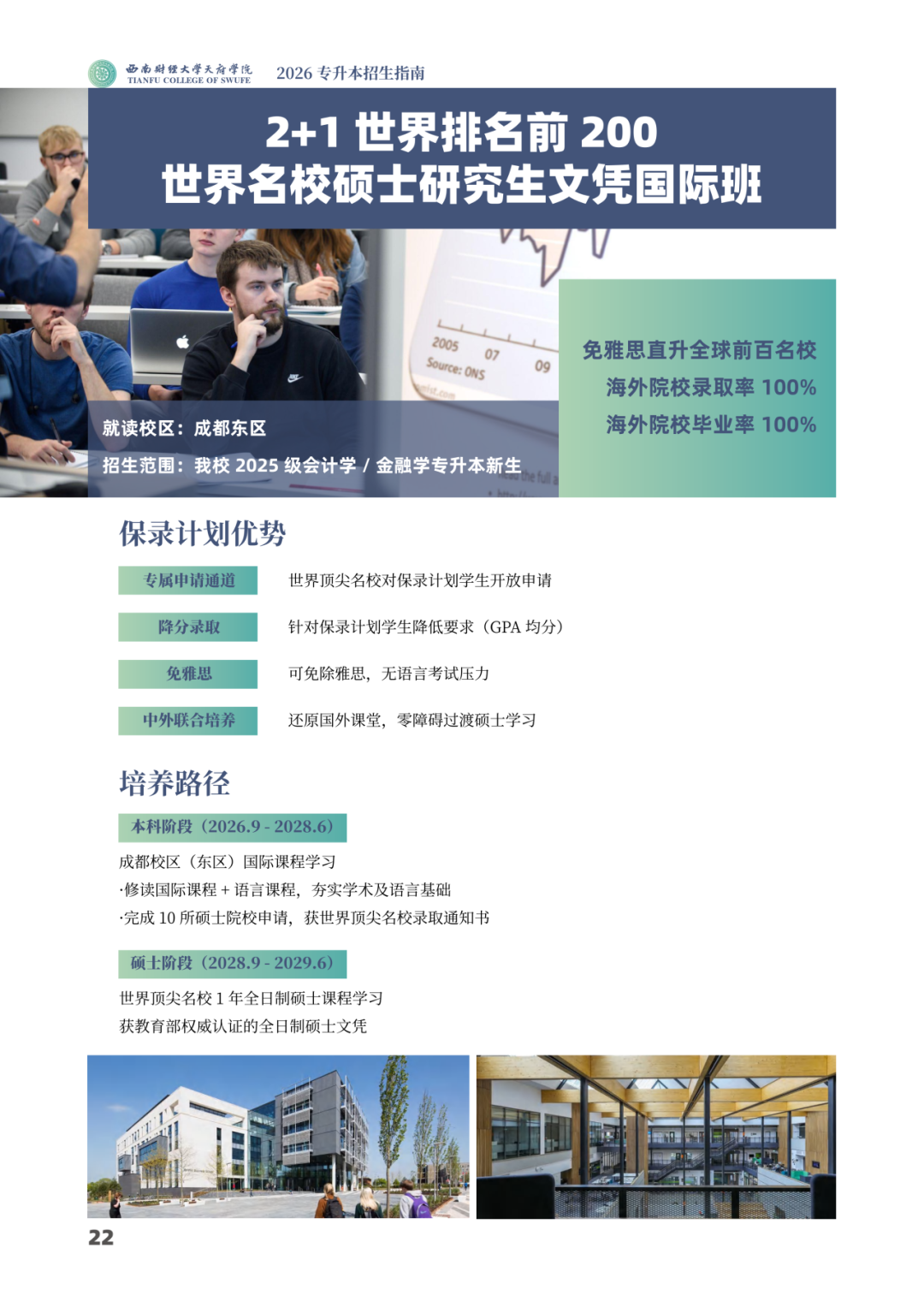 西南财经大学天府学院
TIANFU COLLEGE OF SWUFE
2026专升本招生指南

2+1世界排名前200
世界名校硕士研究生文凭国际班

就读校区：成都东区
招生范围：我校2025级会计学/金融学专升本新生

免雅思直升全球前百名校
海外院校录取率100%
海外院校毕业率100%

保录计划优势

专属申请通道 世界顶尖名校对保录计划学生开放申请

降分录取 针对保录计划学生降低要求（GPA均分）

免雅思 可免除雅思，无语言考试压力

中外联合培养 还原国外课堂，零障碍过渡硕士学习

培养路径

本科阶段（2026.9 - 2028.6）

成都校区（东区）国际课程学习
·修读国际课程+语言课程，夯实学术及语言基础
·完成10所硕士院校申请，获世界顶尖名校录取通知书

硕士阶段（2028.9 - 2029.6）

世界顶尖名校1年全日制硕士课程学习
获教育部权威认证的全日制硕士文凭

22